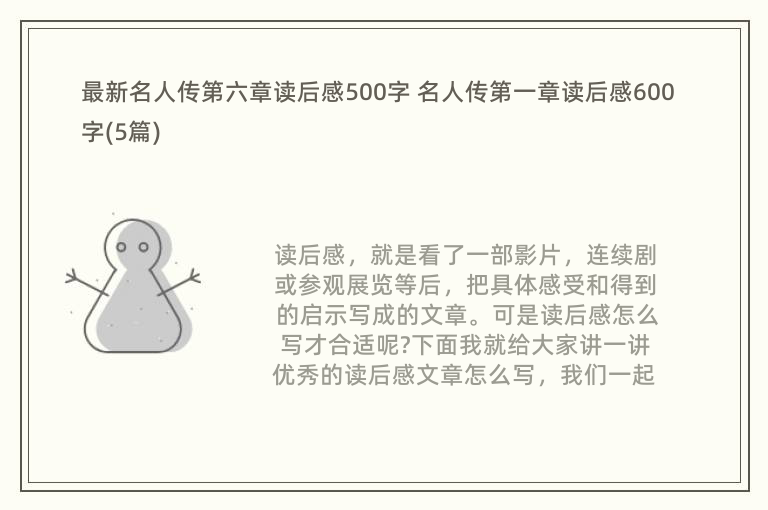 最新名人传第六章读后感500字 名人传第一章读后感600字(5篇)

读后感，就是看了一部影片，连续剧或参观展览等后，把具体感受和得到的启示写成的文章。可是读后感怎么写才合适呢?下面我就给大家讲一讲优秀的读后感文章怎么写，我们一起